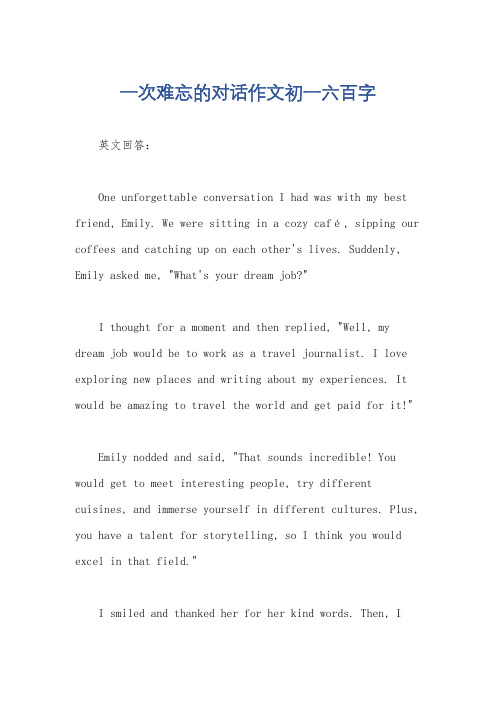 一次难忘的对话作文初一六百字

英文回答：

One unforgettable conversation I had was with my best friend, Emily. We were sitting in a cozy café, sipping our coffees and catching up on each other's lives. Suddenly, Emily asked me, "What's your dream job?"

I thought for a moment and then replied, "Well, my dream job would be to work as a travel journalist. I love exploring new places and writing about my experiences. It would be amazing to travel the world and get paid for it!"

Emily nodded and said, "That sounds incredible! You would get to meet interesting people, try different cuisines, and immerse yourself in different cultures. Plus, you have a talent for storytelling, so I think you would excel in that field."

I smiled and thanked her for her kind words. Then, I